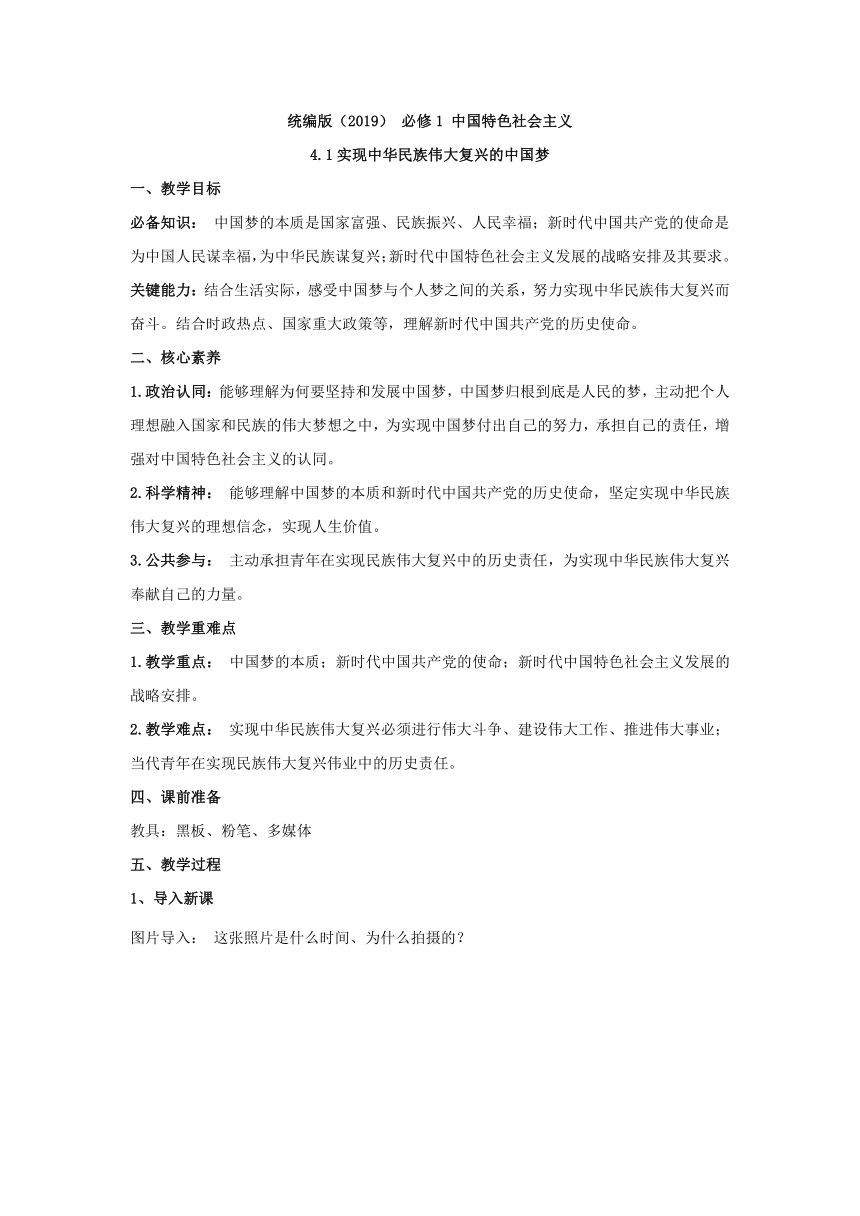 统编版（2019） 必修 1 中国特色社会主义

4.1 实现中华民族伟大复兴的中国梦

一、教学目标

必备知识： 中国梦的本质是国家富强、民族振兴、人民幸福；新时代中国共产党的使命是为中国人民谋幸福，为中华民族谋复兴；新时代中国特色社会主义发展的战略安排及其要求。

关键能力：结合生活实际，感受中国梦与个人梦之间的关系，努力实现中华民族伟大复兴而奋斗。结合时政热点、国家重大政策等，理解新时代中国共产党的历史使命。

二、核心素养

1.政治认同：能够理解为何要坚持和发展中国梦，中国梦归根到底是人民的梦，主动把个人理想融入国家和民族的伟大梦想之中，为实现中国梦付出自己的努力，承担自己的责任，增强对中国特色社会主义的认同。

2.科学精神： 能够理解中国梦的本质和新时代中国共产党的历史使命，坚定实现中华民族伟大复兴的理想信念，实现人生价值。

3.公共参与： 主动承担青年在实现民族伟大复兴中的历史责任，为实现中华民族伟大复兴奉献自己的力量。

三、教学重难点

1.教学重点： 中国梦的本质；新时代中国共产党的使命；新时代中国特色社会主义发展的战略安排。

2.教学难点： 实现中华民族伟大复兴必须进行伟大斗争、建设伟大工作、推进伟大事业；当代青年在实现民族伟大复兴伟业中的历史责任。

四、课前准备

教具：黑板、粉笔、多媒体

五、教学过程

1、导入新课

图片导入： 这张照片是什么时间、为什么拍摄的？